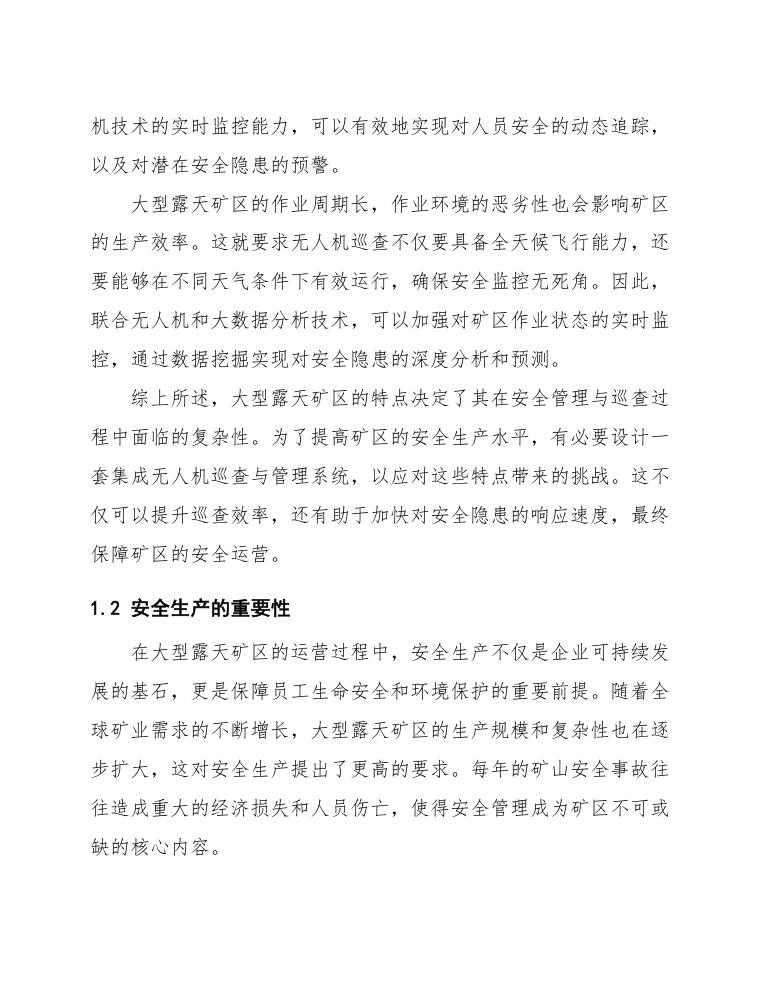 机技术的实时监控能力，可以有效地实现对人员安全的动态追踪，以及对潜在安全隐患的预警。

大型露天矿区的作业周期长，作业环境的恶劣性也会影响矿区的生产效率。这就要求无人机巡查不仅要具备全天候飞行能力，还要能够在不同天气条件下有效运行，确保安全监控无死角。因此，联合无人机和大数据分析技术，可以加强对矿区作业状态的实时监控，通过数据挖掘实现对安全隐患的深度分析和预测。

综上所述，大型露天矿区的特点决定了其在安全管理与巡查过程中面临的复杂性。为了提高矿区的安全生产水平，有必要设计一套集成无人机巡查与管理系统，以应对这些特点带来的挑战。这不仅可以提升巡查效率，还有助于加快对安全隐患的响应速度，最终保障矿区的安全运营。

1.2 安全生产的重要性

在大型露天矿区的运营过程中，安全生产不仅是企业可持续发展的基石，更是保障员工生命安全和环境保护的重要前提。随着全球矿业需求的不断增长，大型露天矿区的生产规模和复杂性也在逐步扩大，这对安全生产提出了更高的要求。每年的矿山安全事故往往造成重大的经济损失和人员伤亡，使得安全管理成为矿区不可或缺的核心内容。